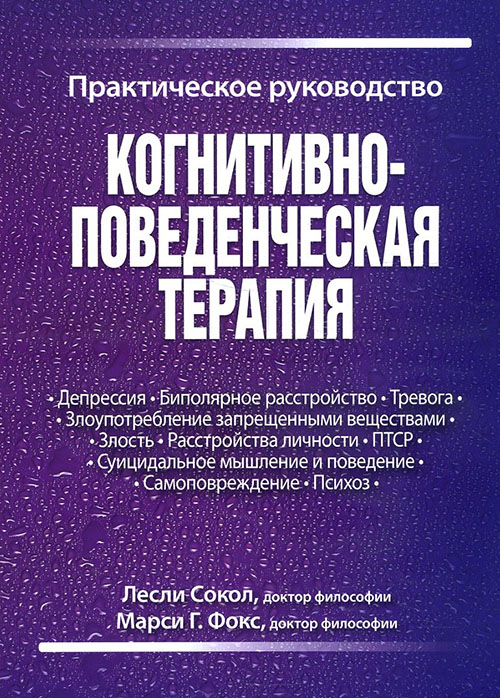 Практическое руководство

КОГНИТИВНО-ПОВЕДЕНЧЕСКАЯ ТЕРАПИЯ

• Депрессия • Биполярное расстройство • Тревога •
• Злоупотребление запрещенными веществами •
• Злость • Расстройства личности • ПТСР •
• Суицидальное мышление и поведение •
• Самоповреждение • Психоз •

Лесли Сокол, доктор философии
Марси Г. Фокс, доктор философии